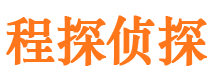 程探侦探